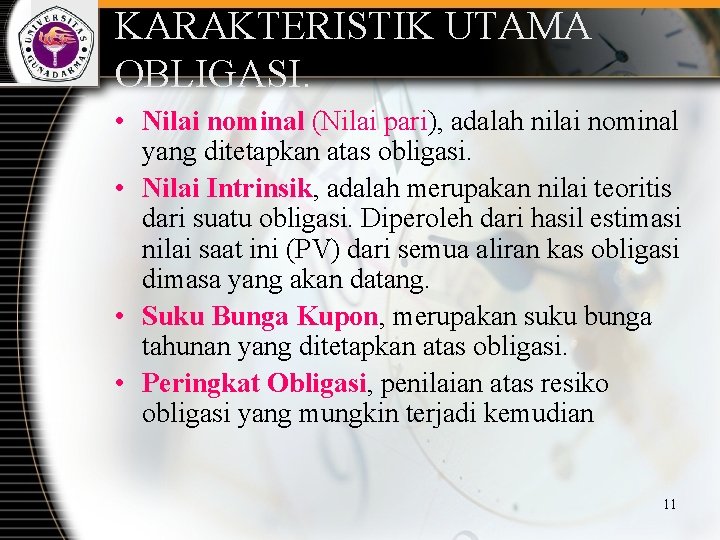 UNIVERSITAS GUNADARMA

KARAKTERISTIK UTAMA OBLIGASI.

• Nilai nominal (Nilai pari), adalah nilai nominal yang ditetapkan atas obligasi.
• Nilai Intrinsik, adalah merupakan nilai teoritis dari suatu obligasi. Diperoleh dari hasil estimasi nilai saat ini (PV) dari semua aliran kas obligasi dimasa yang akan datang.
• Suku Bunga Kupon, merupakan suku bunga tahunan yang ditetapkan atas obligasi.
• Peringkat Obligasi, penilaian atas resiko obligasi yang mungkin terjadi kemudian

11